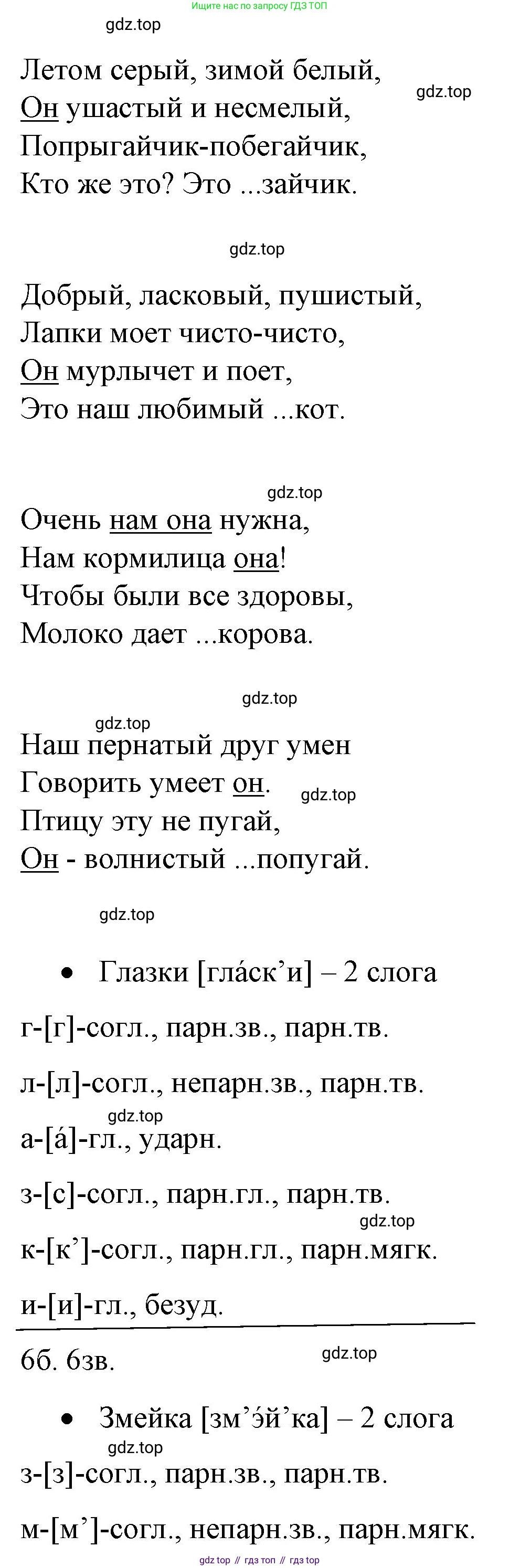 Ищите нас по запросу ГДЗ ТОП

gdz.top

Летом серый, зимой белый,
Он ушастый и несмелый,
Попрыгайчик-побегайчик,
Кто же это? Это ...зайчик.

gdz.top

gdz.top

Добрый, ласковый, пушистый,
Лапки моет чисто-чисто,
Он мурлычет и поет,
Это наш любимый ...кот.

gdz.top

Очень нам она нужна,
Нам кормилица она!
Чтобы были все здоровы,
Молоко дает ...корова.

gdz.top

gdz.top

Наш пернатый друг умен
Говорить умеет он.
Птицу эту не пугай,
Он - волнистый ...попугай.

gdz.top

gdz.top

• Глазки [гла́ск’и] – 2 слога

г-[г]-согл., парн.зв., парн.тв.

л-[л]-согл., непарн.зв., парн.тв.

gdz.top

а-[а́]-гл., ударн.

з-[с]-согл., парн.гл., парн.тв.

gdz.top

к-[к’]-согл., парн.гл., парн.мягк.

и-[и]-гл., безуд.

6б. 6зв.

gdz.top

• Змейка [зм’э́й’ка] – 2 слога

gdz.top

з-[з]-согл., парн.зв., парн.тв.

м-[м’]-согл., непарн.зв., парн.мягк.

gdz top // гдз топ // гдз top